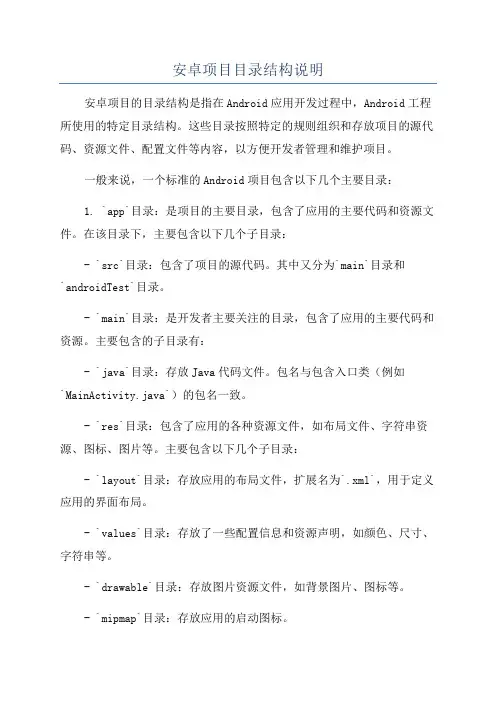 安卓项目目录结构说明

安卓项目的目录结构是指在Android应用开发过程中，Android工程所使用的特定目录结构。这些目录按照特定的规则组织和存放项目的源代码、资源文件、配置文件等内容，以方便开发者管理和维护项目。

一般来说，一个标准的Android项目包含以下几个主要目录：

1. `app`目录：是项目的主要目录，包含了应用的主要代码和资源文件。在该目录下，主要包含以下几个子目录：

- `src`目录：包含了项目的源代码。其中又分为`main`目录和`androidTest`目录。

- `main`目录：是开发者主要关注的目录，包含了应用的主要代码和资源。主要包含的子目录有：

- `java`目录：存放Java代码文件。包名与包含入口类（例如`MainActivity.java`）的包名一致。

- `res`目录：包含了应用的各种资源文件，如布局文件、字符串资源、图标、图片等。主要包含以下几个子目录：

- `layout`目录：存放应用的布局文件，扩展名为`.xml`，用于定义应用的界面布局。

- `values`目录：存放了一些配置信息和资源声明，如颜色、尺寸、字符串等。

- `drawable`目录：存放图片资源文件，如背景图片、图标等。

- `mipmap`目录：存放应用的启动图标。